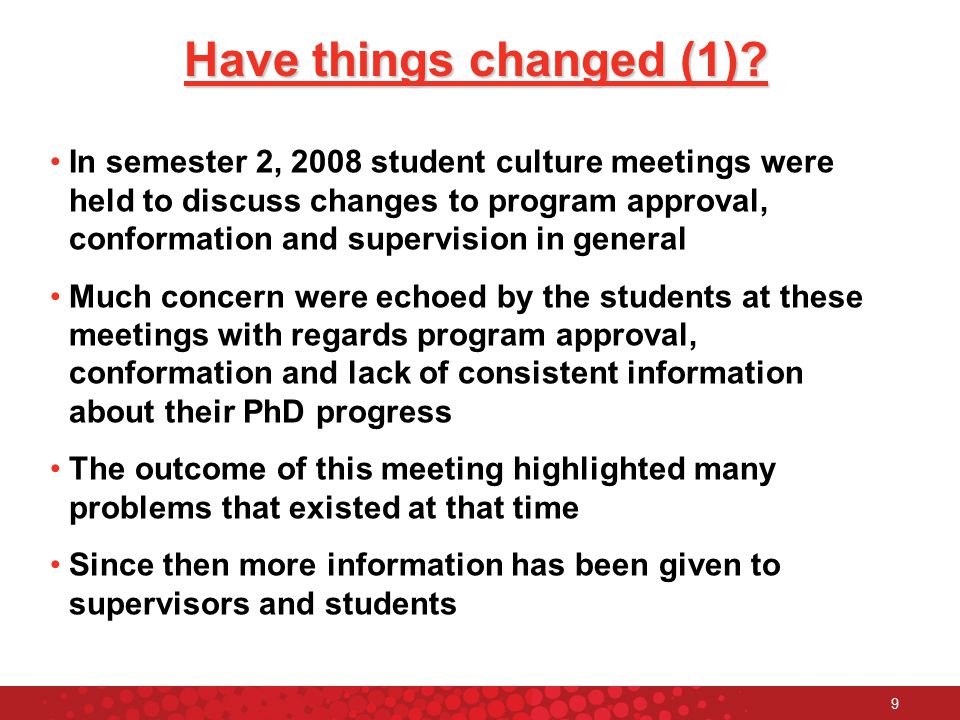 Have things changed (1)?

• In semester 2, 2008 student culture meetings were held to discuss changes to program approval, conformation and supervision in general

• Much concern were echoed by the students at these meetings with regards program approval, conformation and lack of consistent information about their PhD progress

• The outcome of this meeting highlighted many problems that existed at that time

• Since then more information has been given to supervisors and students

9